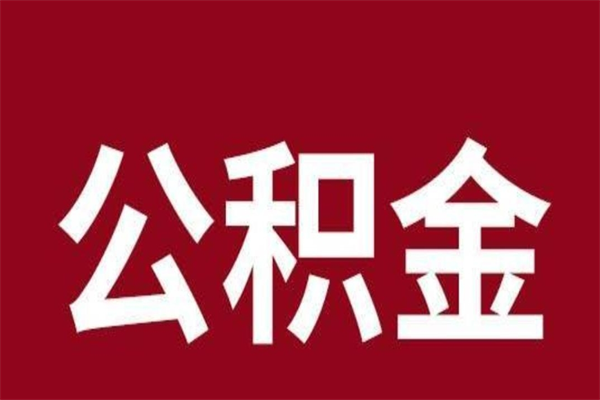 公积金